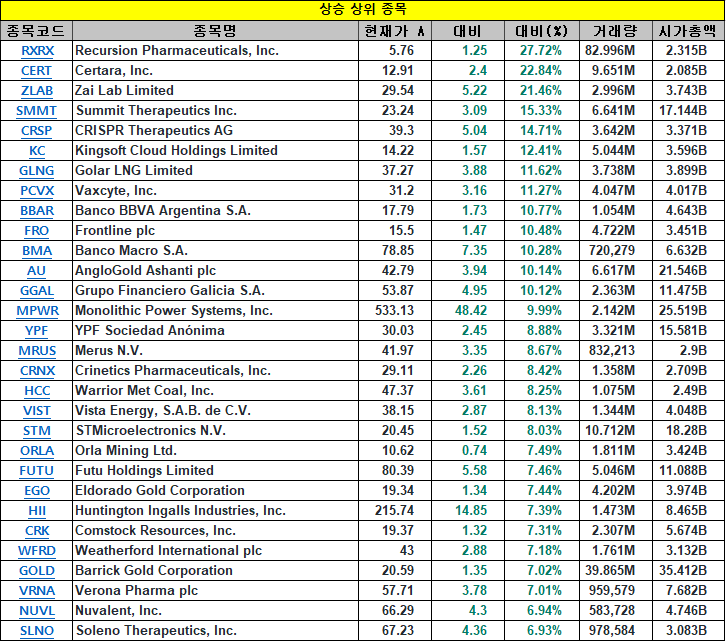 상승 상위 종목

| 종목코드 | 종목명 | 현재가 ∧ | 대비 | 대비(%) | 거래량 | 시가총액 |
|---|---|---|---|---|---|---|
| RXRX | Recursion Pharmaceuticals, Inc. | 5.76 | 1.25 | 27.72% | 82.996M | 2.315B |
| CERT | Certara, Inc. | 12.91 | 2.4 | 22.84% | 9.651M | 2.085B |
| ZLAB | Zai Lab Limited | 29.54 | 5.22 | 21.46% | 2.996M | 3.743B |
| SMMT | Summit Therapeutics Inc. | 23.24 | 3.09 | 15.33% | 6.641M | 17.144B |
| CRSP | CRISPR Therapeutics AG | 39.3 | 5.04 | 14.71% | 3.642M | 3.371B |
| KC | Kingsoft Cloud Holdings Limited | 14.22 | 1.57 | 12.41% | 5.044M | 3.596B |
| GLNG | Golar LNG Limited | 37.27 | 3.88 | 11.62% | 3.738M | 3.899B |
| PCVX | Vaxcyte, Inc. | 31.2 | 3.16 | 11.27% | 4.047M | 4.017B |
| BBAR | Banco BBVA Argentina S.A. | 17.79 | 1.73 | 10.77% | 1.054M | 4.643B |
| FRO | Frontline plc | 15.5 | 1.47 | 10.48% | 4.722M | 3.451B |
| BMA | Banco Macro S.A. | 78.85 | 7.35 | 10.28% | 720,279 | 6.632B |
| AU | AngloGold Ashanti plc | 42.79 | 3.94 | 10.14% | 6.617M | 21.546B |
| GGAL | Grupo Financiero Galicia S.A. | 53.87 | 4.95 | 10.12% | 2.363M | 11.475B |
| MPWR | Monolithic Power Systems, Inc. | 533.13 | 48.42 | 9.99% | 2.142M | 25.519B |
| YPF | YPF Sociedad Anónima | 30.03 | 2.45 | 8.88% | 3.321M | 15.581B |
| MRUS | Merus N.V. | 41.97 | 3.35 | 8.67% | 832,213 | 2.9B |
| CRNX | Crinetics Pharmaceuticals, Inc. | 29.11 | 2.26 | 8.42% | 1.358M | 2.709B |
| HCC | Warrior Met Coal, Inc. | 47.37 | 3.61 | 8.25% | 1.075M | 2.49B |
| VIST | Vista Energy, S.A.B. de C.V. | 38.15 | 2.87 | 8.13% | 1.344M | 4.048B |
| STM | STMicroelectronics N.V. | 20.45 | 1.52 | 8.03% | 10.712M | 18.28B |
| ORLA | Orla Mining Ltd. | 10.62 | 0.74 | 7.49% | 1.811M | 3.424B |
| FUTU | Futu Holdings Limited | 80.39 | 5.58 | 7.46% | 5.046M | 11.088B |
| EGO | Eldorado Gold Corporation | 19.34 | 1.34 | 7.44% | 4.202M | 3.974B |
| HII | Huntington Ingalls Industries, Inc. | 215.74 | 14.85 | 7.39% | 1.473M | 8.465B |
| CRK | Comstock Resources, Inc. | 19.37 | 1.32 | 7.31% | 2.307M | 5.674B |
| WFRD | Weatherford International plc | 43 | 2.88 | 7.18% | 1.761M | 3.132B |
| GOLD | Barrick Gold Corporation | 20.59 | 1.35 | 7.02% | 39.865M | 35.412B |
| VRNA | Verona Pharma plc | 57.71 | 3.78 | 7.01% | 959,579 | 7.682B |
| NUVL | Nuvalent, Inc. | 66.29 | 4.3 | 6.94% | 583,728 | 4.746B |
| SLNO | Soleno Therapeutics, Inc. | 67.23 | 4.36 | 6.93% | 978,584 | 3.083B |